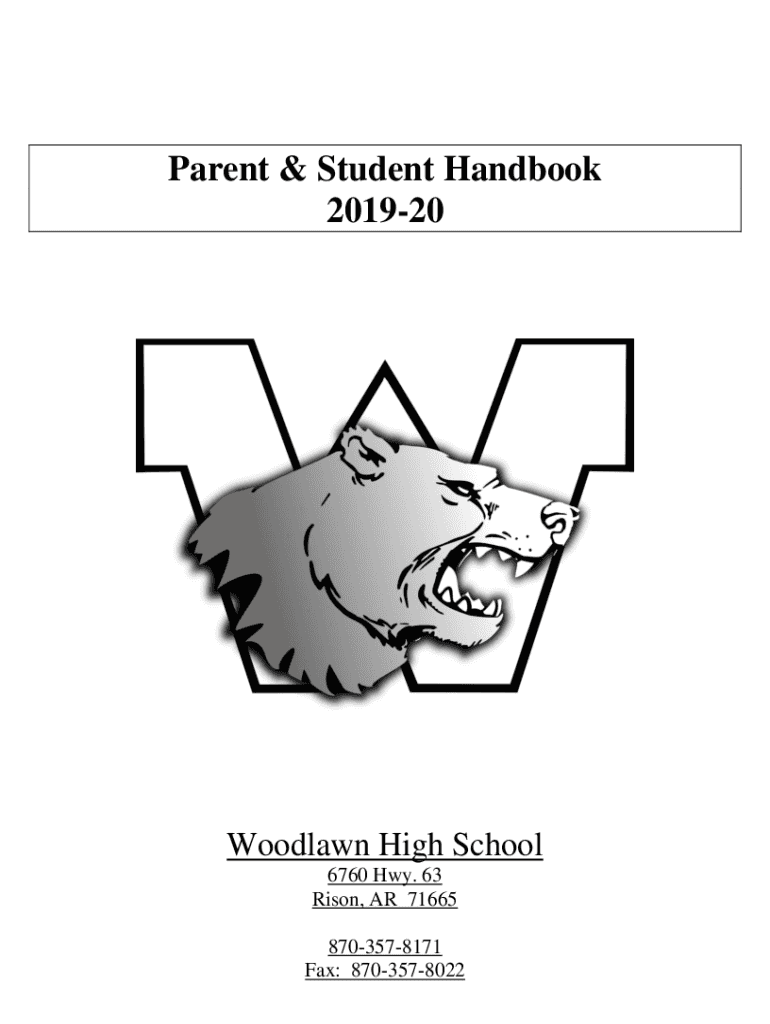 Parent & Student Handbook
2019-20

Woodlawn High School
6760 Hwy. 63
Rison, AR 71665

870-357-8171
Fax: 870-357-8022